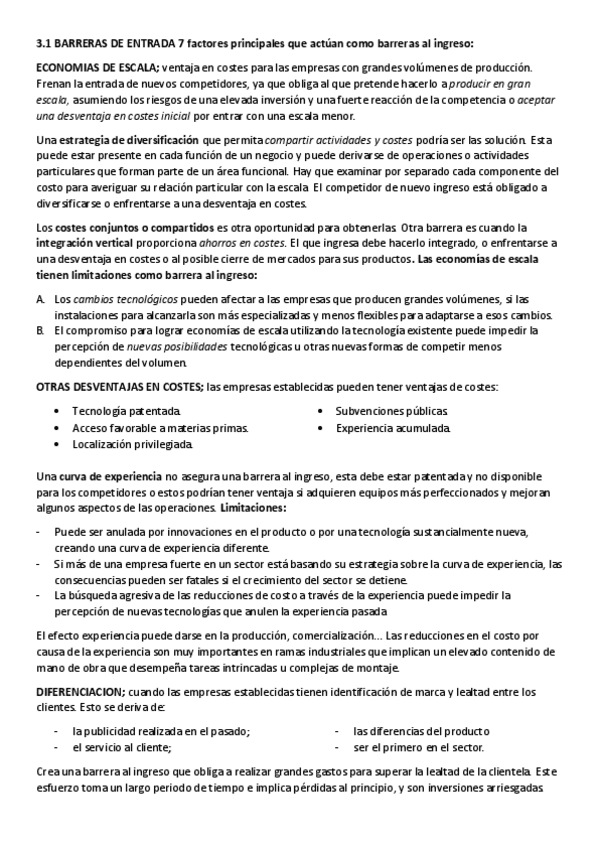 3.1 BARRERAS DE ENTRADA 7 factores principales que actúan como barreras al ingreso:

ECONOMIAS DE ESCALA; ventaja en costes para las empresas con grandes volúmenes de producción. Frenan la entrada de nuevos competidores, ya que obliga al que pretende hacerlo a producir en gran escala, asumiendo los riesgos de una elevada inversión y una fuerte reacción de la competencia o aceptar una desventaja en costes inicial por entrar con una escala menor.

Una estrategia de diversificación que permita compartir actividades y costes podría ser las solución. Esta puede estar presente en cada función de un negocio y puede derivarse de operaciones o actividades particulares que forman parte de un área funcional. Hay que examinar por separado cada componente del costo para averiguar su relación particular con la escala. El competidor de nuevo ingreso está obligado a diversificarse o enfrentarse a una desventaja en costes.

Los costes conjuntos o compartidos es otra oportunidad para obtenerlas. Otra barrera es cuando la integración vertical proporciona ahorros en costes. El que ingresa debe hacerlo integrado, o enfrentarse a una desventaja en costes o al posible cierre de mercados para sus productos. Las economías de escala tienen limitaciones como barrera al ingreso:

A. Los cambios tecnológicos pueden afectar a las empresas que producen grandes volúmenes, si las instalaciones para alcanzarla son más especializadas y menos flexibles para adaptarse a esos cambios.
B. El compromiso para lograr economías de escala utilizando la tecnología existente puede impedir la percepción de nuevas posibilidades tecnológicas u otras nuevas formas de competir menos dependientes del volumen.

OTRAS DESVENTAJAS EN COSTES; las empresas establecidas pueden tener ventajas de costes:

• Tecnología patentada.
• Acceso favorable a materias primas.
• Localización privilegiada.
• Subvenciones públicas.
• Experiencia acumulada.

Una curva de experiencia no asegura una barrera al ingreso, esta debe estar patentada y no disponible para los competidores o estos podrían tener ventaja si adquieren equipos más perfeccionados y mejoran algunos aspectos de las operaciones. Limitaciones:

- Puede ser anulada por innovaciones en el producto o por una tecnología sustancialmente nueva, creando una curva de experiencia diferente.
- Si más de una empresa fuerte en un sector está basando su estrategia sobre la curva de experiencia, las consecuencias pueden ser fatales si el crecimiento del sector se detiene.
- La búsqueda agresiva de las reducciones de costo a través de la experiencia puede impedir la percepción de nuevas tecnologías que anulen la experiencia pasada

El efecto experiencia puede darse en la producción, comercialización… Las reducciones en el costo por causa de la experiencia son muy importantes en ramas industriales que implican un elevado contenido de mano de obra que desempeña tareas intrincadas u complejas de montaje.

DIFERENCIACION; cuando las empresas establecidas tienen identificación de marca y lealtad entre los clientes. Esto se deriva de:

- la publicidad realizada en el pasado;
- el servicio al cliente;
- las diferencias del producto
- ser el primero en el sector.

Crea una barrera al ingreso que obliga a realizar grandes gastos para superar la lealtad de la clientela. Este esfuerzo toma un largo periodo de tiempo e implica pérdidas al principio, y son inversiones arriesgadas